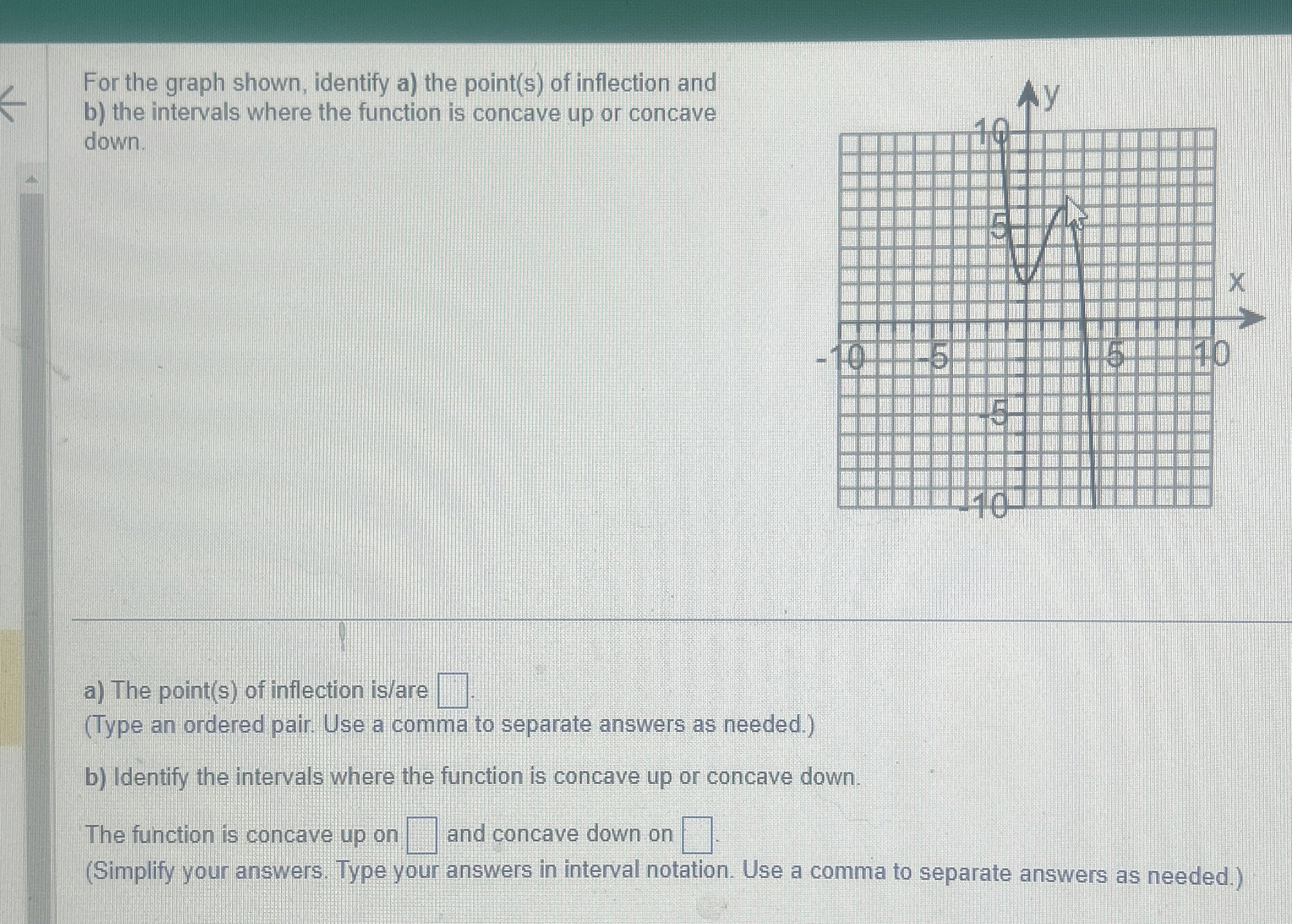 For the graph shown, identify a) the point(s) of inflection and b) the intervals where the function is concave up or concave down.

y
10
5
x
-10
-5
5
10
-5
-10

a) The point(s) of inflection is/are ☐.
(Type an ordered pair. Use a comma to separate answers as needed.)

b) Identify the intervals where the function is concave up or concave down.

The function is concave up on ☐ and concave down on ☐.
(Simplify your answers. Type your answers in interval notation. Use a comma to separate answers as needed.)